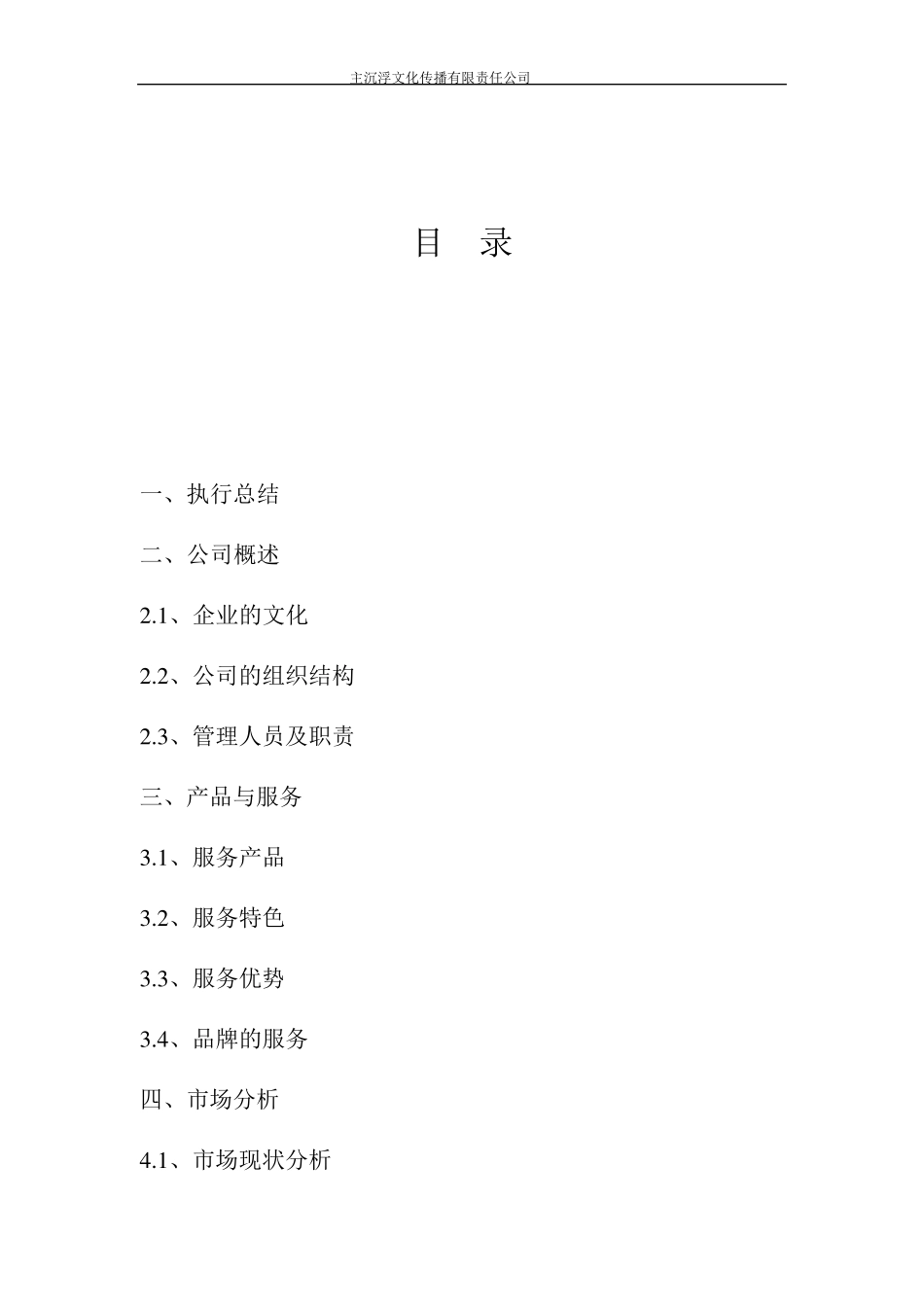 主沉浮文化传播有限责任公司

目 录

一、执行总结

二、公司概述

2.1、企业的文化

2.2、公司的组织结构

2.3、管理人员及职责

三、产品与服务

3.1、服务产品

3.2、服务特色

3.3、服务优势

3.4、品牌的服务

四、市场分析

4.1、市场现状分析